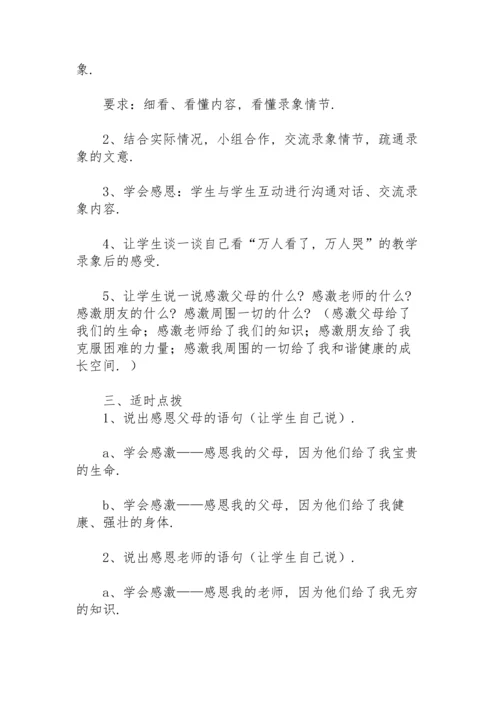 象.

要求：细看、看懂内容，看懂录象情节.

2、结合实际情况，小组合作，交流录象情节，疏通录象的文意.

3、学会感恩：学生与学生互动进行沟通对话、交流录象内容.

4、让学生谈一谈自己看“万人看了，万人哭”的教学录象后的感受.

5、让学生说一说感激父母的什么？感激老师的什么？感激朋友的什么？感激周围一切的什么？（感激父母给了我们的生命；感激老师给了我们的知识；感激朋友给了我克服困难的力量；感激我周围的一切给了我和谐健康的成长空间.）

三、适时点拨
1、说出感恩父母的语句（让学生自己说）.

a、学会感激——感恩我的父母，因为他们给了我宝贵的生命.

b、学会感激——感恩我的父母，因为他们给了我健康、强壮的身体.

2、说出感恩老师的语句（让学生自己说）.

a、学会感激——感恩我的老师，因为他们给了我无穷的知识.